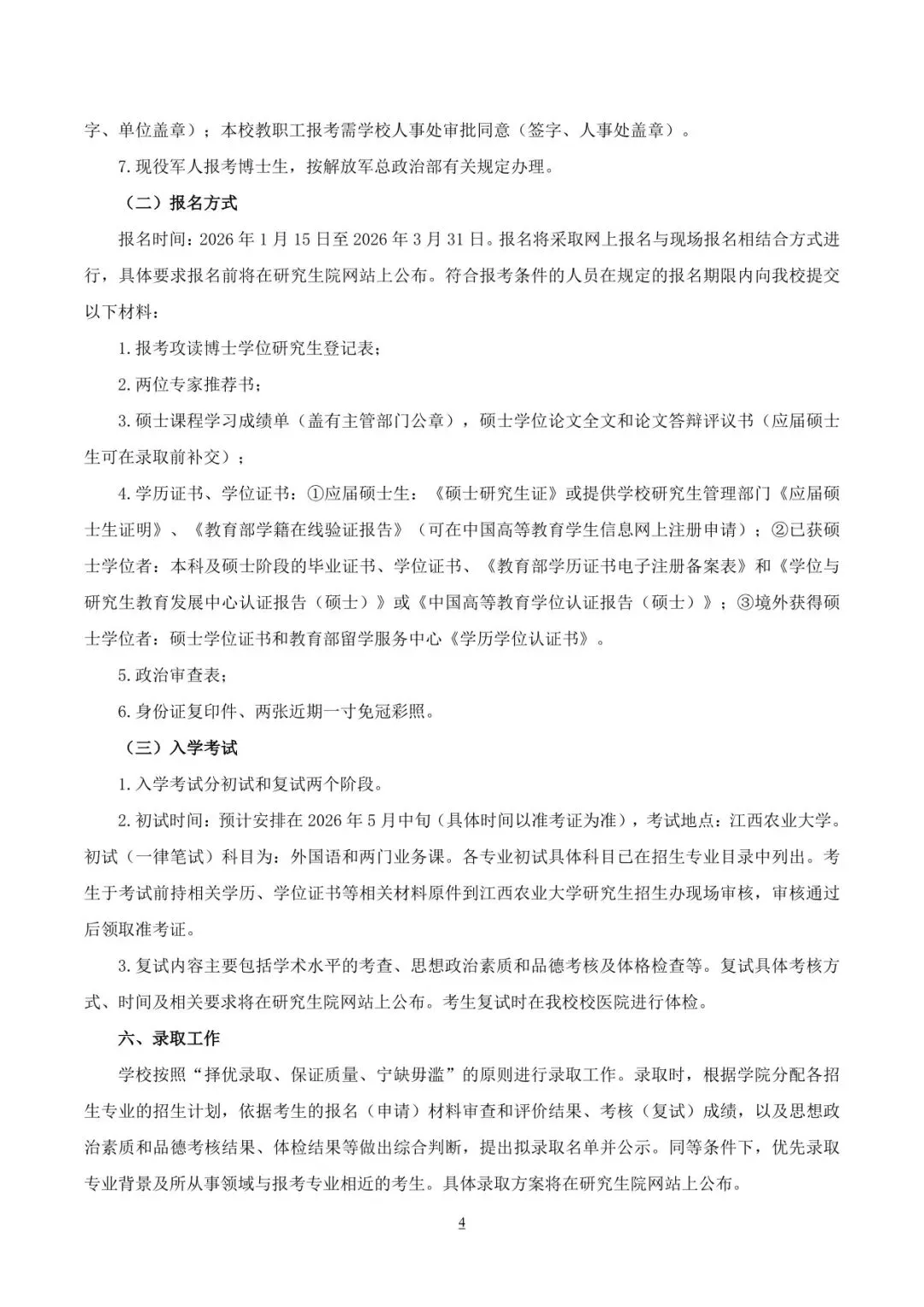 字、单位盖章）；本校教职工报考需学校人事处审批同意（签字、人事处盖章）。

7.现役军人报考博士生，按解放军总政治部有关规定办理。

（二）报名方式

报名时间：2026 年 1 月 15 日至 2026 年 3 月 31 日。报名将采取网上报名与现场报名相结合方式进行，具体要求报名前将在研究生院网站上公布。符合报考条件的人员在规定的报名期限内向我校提交以下材料：

1.报考攻读博士学位研究生登记表；

2.两位专家推荐书；

3.硕士课程学习成绩单（盖有主管部门公章），硕士学位论文全文和论文答辩评议书（应届硕士生可在录取前补交）；

4.学历证书、学位证书：①应届硕士生：《硕士研究生证》或提供学校研究生管理部门《应届硕士生证明》、《教育部学籍在线验证报告》（可在中国高等教育学生信息网上注册申请）；②已获硕士学位者：本科及硕士阶段的毕业证书、学位证书、《教育部学历证书电子注册备案表》和《学位与研究生教育发展中心认证报告（硕士）》或《中国高等教育学位认证报告（硕士）》；③境外获得硕士学位者：硕士学位证书和教育部留学服务中心《学历学位认证书》。

5.政治审查表；

6.身份证复印件、两张近期一寸免冠彩照。

（三）入学考试

1.入学考试分初试和复试两个阶段。

2.初试时间：预计安排在 2026 年 5 月中旬（具体时间以准考证为准），考试地点：江西农业大学。初试（一律笔试）科目为：外国语和两门业务课。各专业初试具体科目已在招生专业目录中列出。考生于考试前持相关学历、学位证书等相关材料原件到江西农业大学研究生招生办现场审核，审核通过后领取准考证。

3.复试内容主要包括学术水平的考查、思想政治素质和品德考核及体格检查等。复试具体考核方式、时间及相关要求将在研究生院网站上公布。考生复试时在我校校医院进行体检。

六、录取工作

学校按照“择优录取、保证质量、宁缺毋滥”的原则进行录取工作。录取时，根据学院分配各招生专业的招生计划，依据考生的报名（申请）材料审查和评价结果、考核（复试）成绩，以及思想政治素质和品德考核结果、体检结果等做出综合判断，提出拟录取名单并公示。同等条件下，优先录取专业背景及所从事领域与报考专业相近的考生。具体录取方案将在研究生院网站上公布。

4